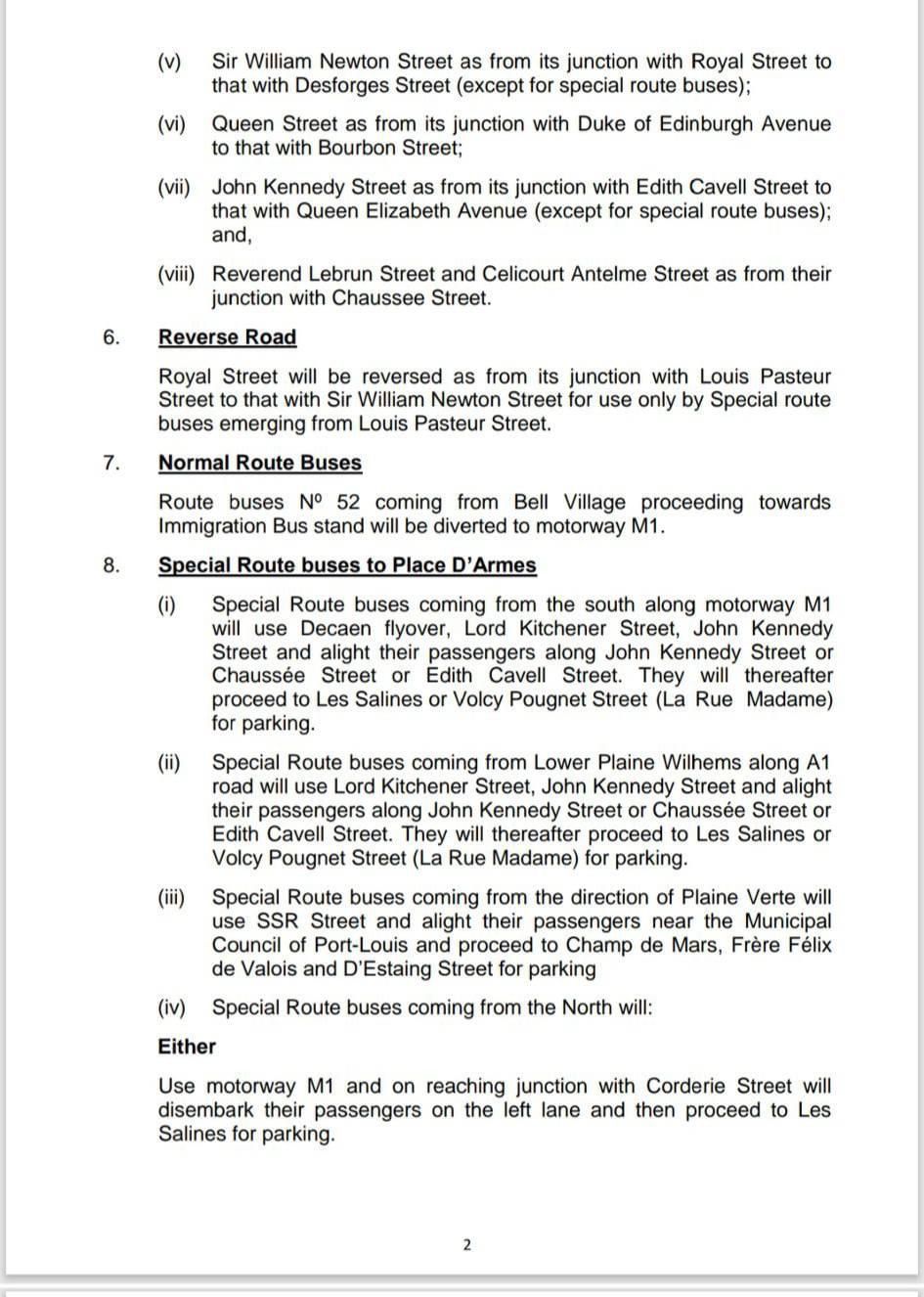 (v) Sir William Newton Street as from its junction with Royal Street to that with Desforges Street (except for special route buses);

(vi) Queen Street as from its junction with Duke of Edinburgh Avenue to that with Bourbon Street;

(vii) John Kennedy Street as from its junction with Edith Cavell Street to that with Queen Elizabeth Avenue (except for special route buses); and,

(viii) Reverend Lebrun Street and Celicourt Antelme Street as from their junction with Chaussee Street.

6. Reverse Road

Royal Street will be reversed as from its junction with Louis Pasteur Street to that with Sir William Newton Street for use only by Special route buses emerging from Louis Pasteur Street.

7. Normal Route Buses

Route buses Nº 52 coming from Bell Village proceeding towards Immigration Bus stand will be diverted to motorway M1.

8. Special Route buses to Place D'Armes

(i) Special Route buses coming from the south along motorway M1 will use Decaen flyover, Lord Kitchener Street, John Kennedy Street and alight their passengers along John Kennedy Street or Chaussée Street or Edith Cavell Street. They will thereafter proceed to Les Salines or Volcy Pougnet Street (La Rue Madame) for parking.

(ii) Special Route buses coming from Lower Plaine Wilhems along A1 road will use Lord Kitchener Street, John Kennedy Street and alight their passengers along John Kennedy Street or Chaussée Street or Edith Cavell Street. They will thereafter proceed to Les Salines or Volcy Pougnet Street (La Rue Madame) for parking.

(iii) Special Route buses coming from the direction of Plaine Verte will use SSR Street and alight their passengers near the Municipal Council of Port-Louis and proceed to Champ de Mars, Frère Félix de Valois and D'Estaing Street for parking

(iv) Special Route buses coming from the North will:

Either

Use motorway M1 and on reaching junction with Corderie Street will disembark their passengers on the left lane and then proceed to Les Salines for parking.

2